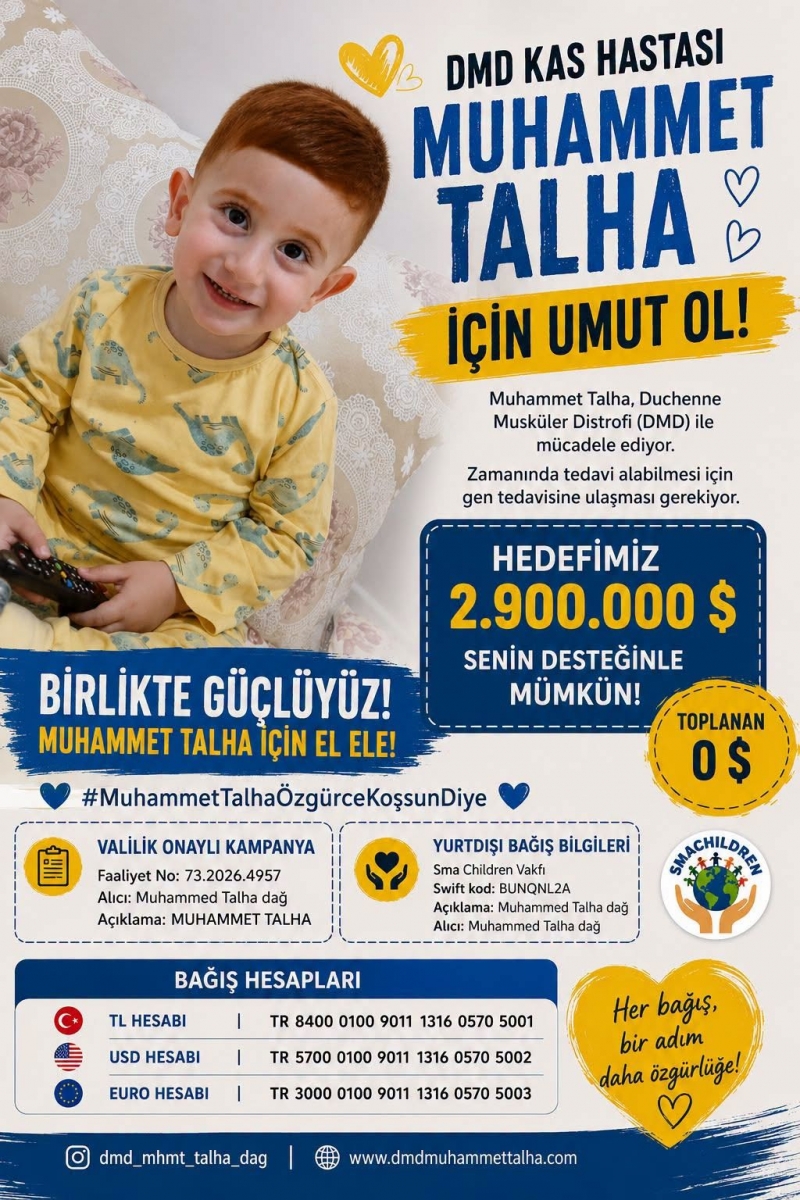 DMD KAS HASTASI
MUHAMMET TALHA
İÇİN UMUT OL!

Muhammet Talha, Duchenne Musküler Distrofi (DMD) ile mücadele ediyor.

Zamanında tedavi alabilmesi için gen tedavisine ulaşması gerekiyor.

HEDEFİMİZ
2.900.000 $
SENİN DESTEĞİNLE MÜMKÜN!

TOPLANAN
0 $

BİRLİKTE GÜÇLÜYÜZ!
MUHAMMET TALHA İÇİN EL ELE!

#MuhammetTalhaÖzgürceKoşsunDiye

VALİLİK ONAYLI KAMPANYA
Faaliyet No: 73.2026.4957
Alıcı: Muhammed Talha dağ
Açıklama: MUHAMMET TALHA

YURTDIŞI BAĞIŞ BİLGİLERİ
Sma Children Vakfı
Swift kod: BUNQNL2A
Açıklama: Muhammed Talha dağ
Alıcı: Muhammed Talha dağ

SMACHILDREN

BAĞIŞ HESAPLARI
TL HESABI | TR 8400 0100 9011 1316 0570 5001
USD HESABI | TR 5700 0100 9011 1316 0570 5002
EURO HESABI | TR 3000 0100 9011 1316 0570 5003

Her bağış, bir adım daha özgürlüğe!

dmd_mhmt_talha_dag | www.dmdmuhammettalha.com